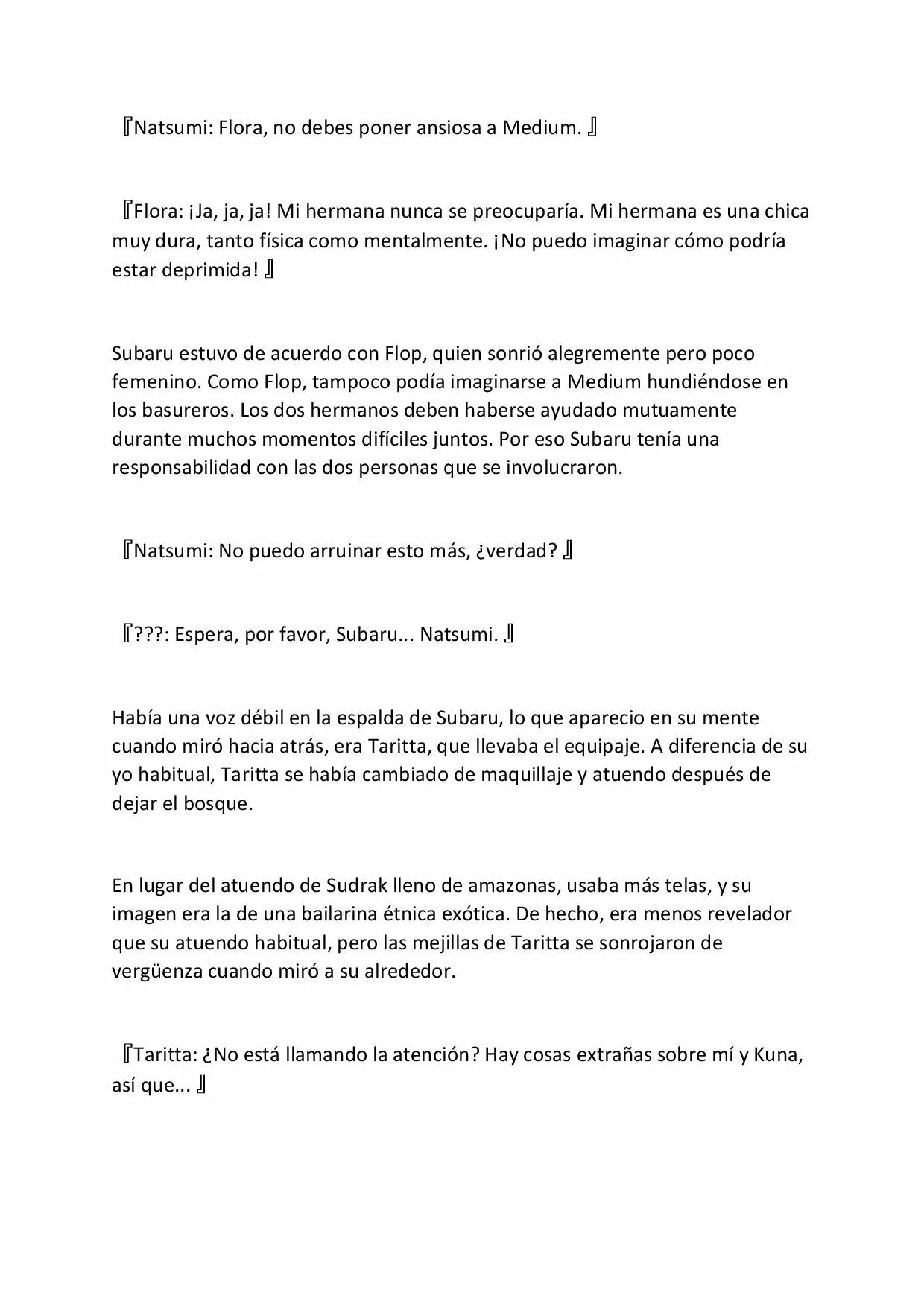 『Natsumi: Flora, no debes poner ansiosa a Medium. 』

『Flora: ¡Ja, ja, ja! Mi hermana nunca se preocuparía. Mi hermana es una chica muy dura, tanto física como mentalmente. ¡No puedo imaginar cómo podría estar deprimida! 』

Subaru estuvo de acuerdo con Flop, quien sonrió alegremente pero poco femenino. Como Flop, tampoco podía imaginarse a Medium hundiéndose en los basureros. Los dos hermanos deben haberse ayudado mutuamente durante muchos momentos difíciles juntos. Por eso Subaru tenía una responsabilidad con las dos personas que se involucraron.

『Natsumi: No puedo arruinar esto más, ¿verdad? 』

『???: Espera, por favor, Subaru... Natsumi. 』

Había una voz débil en la espalda de Subaru, lo que aparecio en su mente cuando miró hacia atrás, era Taritta, que llevaba el equipaje. A diferencia de su yo habitual, Taritta se había cambiado de maquillaje y atuendo después de dejar el bosque.

En lugar del atuendo de Sudrak lleno de amazonas, usaba más telas, y su imagen era la de una bailarina étnica exótica. De hecho, era menos revelador que su atuendo habitual, pero las mejillas de Taritta se sonrojaron de vergüenza cuando miró a su alrededor.

『Taritta: ¿No está llamando la atención? Hay cosas extrañas sobre mí y Kuna, así que... 』